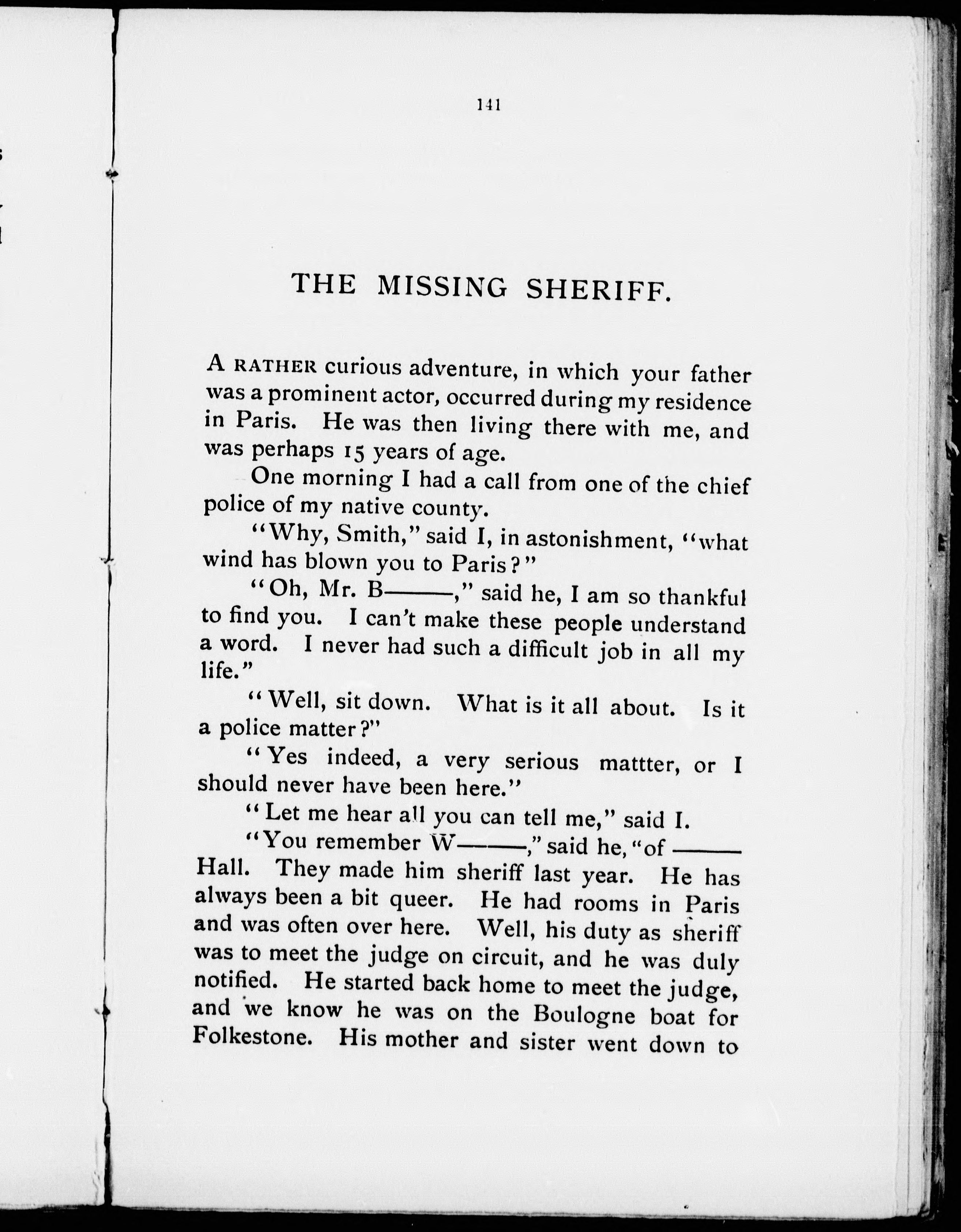 141

THE MISSING SHERIFF.

A RATHER curious adventure, in which your father was a prominent actor, occurred during my residence in Paris. He was then living there with me, and was perhaps 15 years of age.

One morning I had a call from one of the chief police of my native county.

"Why, Smith," said I, in astonishment, "what wind has blown you to Paris?"

"Oh, Mr. B——," said he, I am so thankful to find you. I can't make these people understand a word. I never had such a difficult job in all my life."

"Well, sit down. What is it all about. Is it a police matter?"

"Yes indeed, a very serious mattter, or I should never have been here."

"Let me hear all you can tell me," said I.

"You remember W——," said he, "of —— Hall. They made him sheriff last year. He has always been a bit queer. He had rooms in Paris and was often over here. Well, his duty as sheriff was to meet the judge on circuit, and he was duly notified. He started back home to meet the judge, and we know he was on the Boulogne boat for Folkestone. His mother and sister went down to